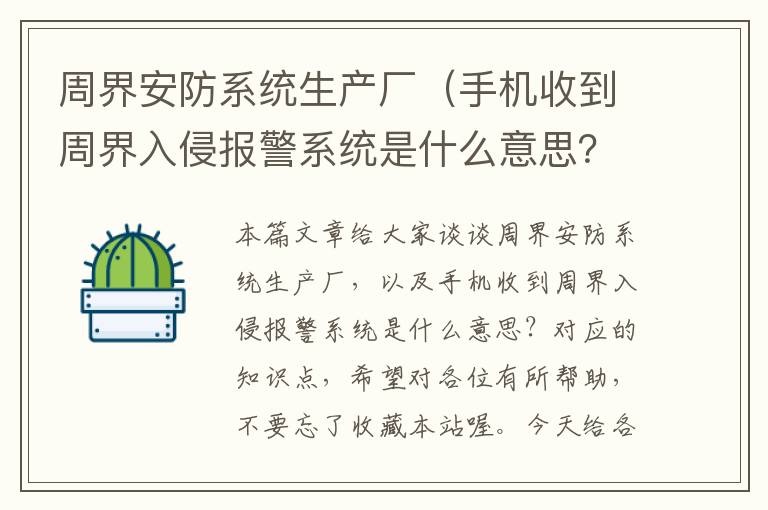 周界安防系统生产厂（手机收到周界入侵报警系统是什么意思?

本篇文章给大家谈谈周界安防系统生产厂，以及手机收到周界入侵报警系统是什么意思？对应的知识点，希望对各位有所帮助，不要忘了收藏本站喔。今天给各